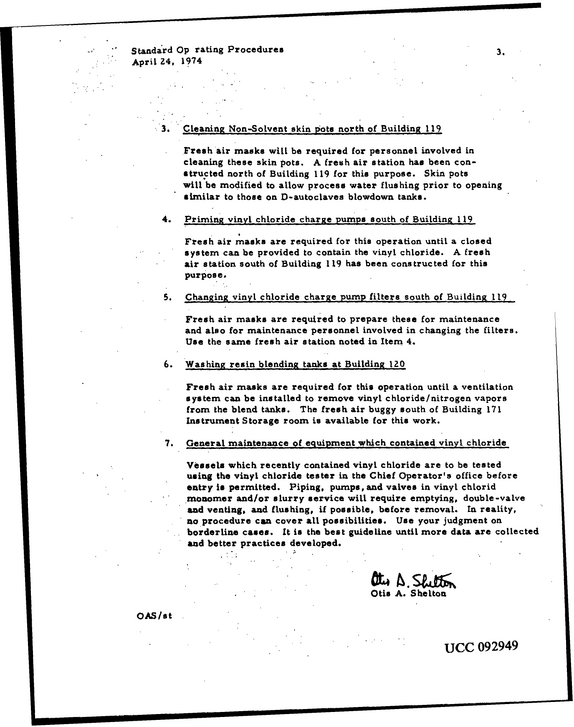 Standard Op rating Procedures
April 24, 1974

3.

3. Cleaning Non-Solvent skin pots north of Building 119

Fresh air masks will be required for personnel involved in cleaning these skin pots. A fresh air station has been constructed north of Building 119 for this purpose. Skin pots will be modified to allow process water flushing prior to opening similar to those on D-autoclaves blowdown tanks.

4. Priming vinyl chloride charge pumps south of Building 119

Fresh air masks are required for this operation until a closed system can be provided to contain the vinyl chloride. A fresh air station south of Building 119 has been constructed for this purpose.

5. Changing vinyl chloride charge pump filters south of Building 119

Fresh air masks are required to prepare these for maintenance and also for maintenance personnel involved in changing the filters. Use the same fresh air station noted in Item 4.

6. Washing resin blending tanks at Building 120

Fresh air masks are required for this operation until a ventilation system can be installed to remove vinyl chloride/nitrogen vapors from the blend tanks. The fresh air buggy south of Building 171 Instrument Storage room is available for this work.

7. General maintenance of equipment which contained vinyl chloride

Vessels which recently contained vinyl chloride are to be tested using the vinyl chloride tester in the Chief Operator's office before entry is permitted. Piping, pumps, and valves in vinyl chlorid monomer and/or slurry service will require emptying, double-valve and venting, and flushing, if possible, before removal. In reality, no procedure can cover all possibilities. Use your judgment on borderline cases. It is the best guideline until more data are collected and better practices developed.

Otis A. Shelton
Otis A. Shelton

OAS/st

UCC 092949